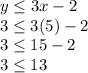 $y \leq 3x - 2$
$3 \leq 3(5) - 2$
$3 \leq 15 - 2$
$3 \leq 13$